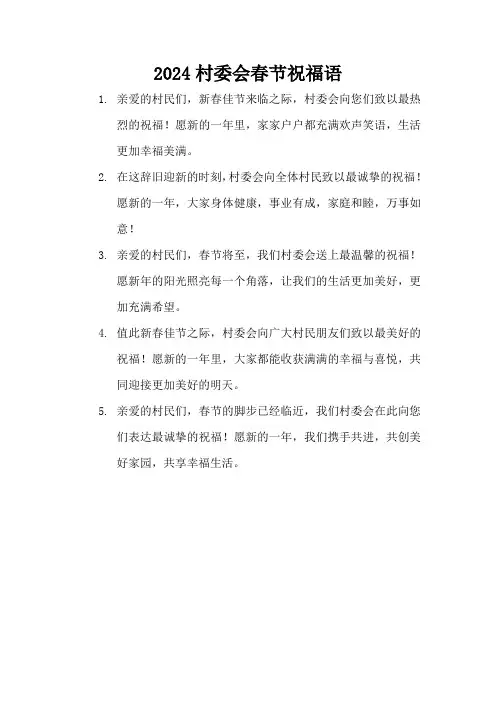 2024 村委会春节祝福语

1. 亲爱的村民们，新春佳节来临之际，村委会向您们致以最热烈的祝福！愿新的一年里，家家户户都充满欢声笑语，生活更加幸福美满。

2. 在这辞旧迎新的时刻，村委会向全体村民致以最诚挚的祝福！愿新的一年，大家身体健康，事业有成，家庭和睦，万事如意！

3. 亲爱的村民们，春节将至，我们村委会送上最温馨的祝福！愿新年的阳光照亮每一个角落，让我们的生活更加美好，更加充满希望。

4. 值此新春佳节之际，村委会向广大村民朋友们致以最美好的祝福！愿新的一年里，大家都能收获满满的幸福与喜悦，共同迎接更加美好的明天。

5. 亲爱的村民们，春节的脚步已经临近，我们村委会在此向您们表达最诚挚的祝福！愿新的一年，我们携手共进，共创美好家园，共享幸福生活。